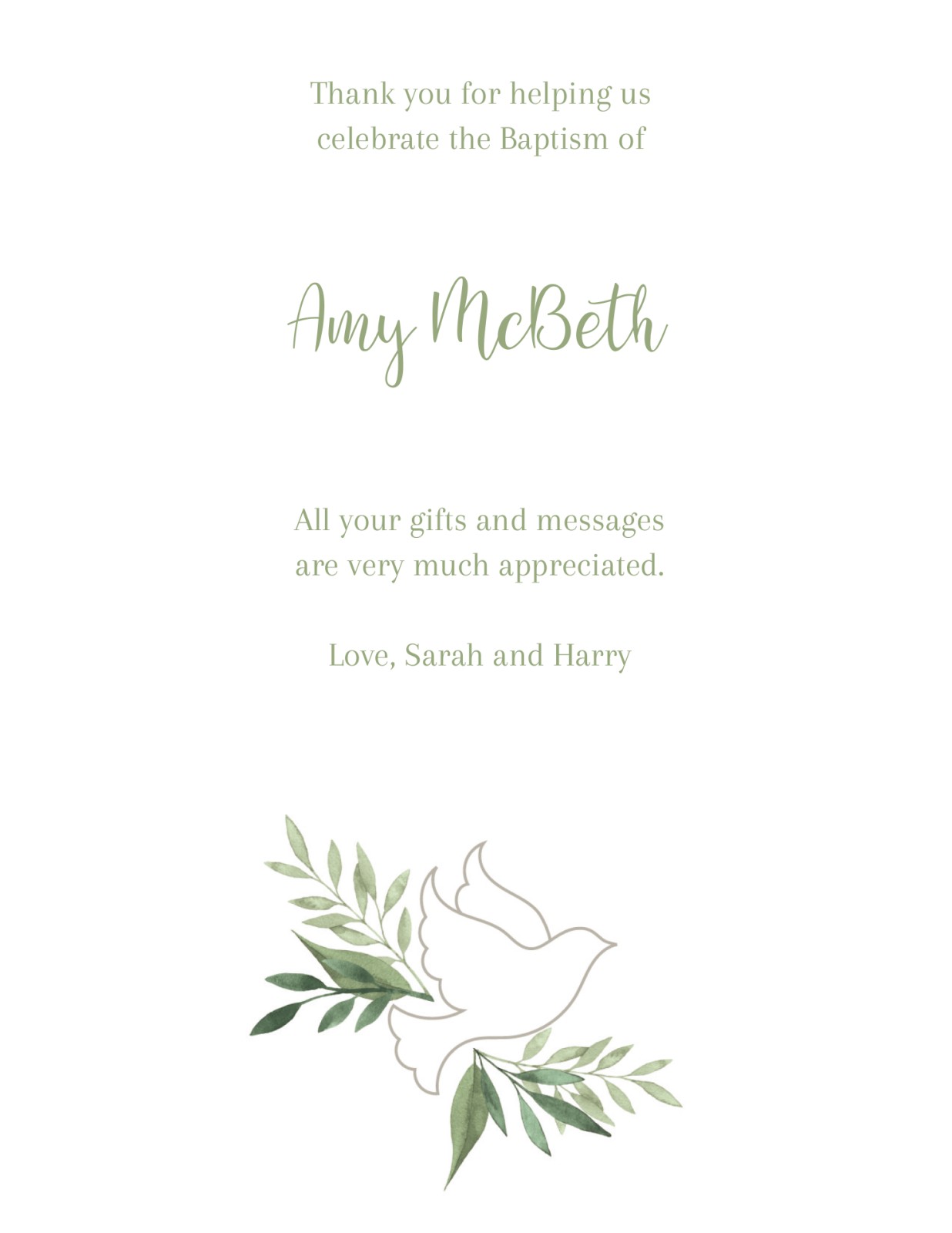 Thank you for helping us celebrate the Baptism of

Amy McBeth

All your gifts and messages are very much appreciated.

Love, Sarah and Harry